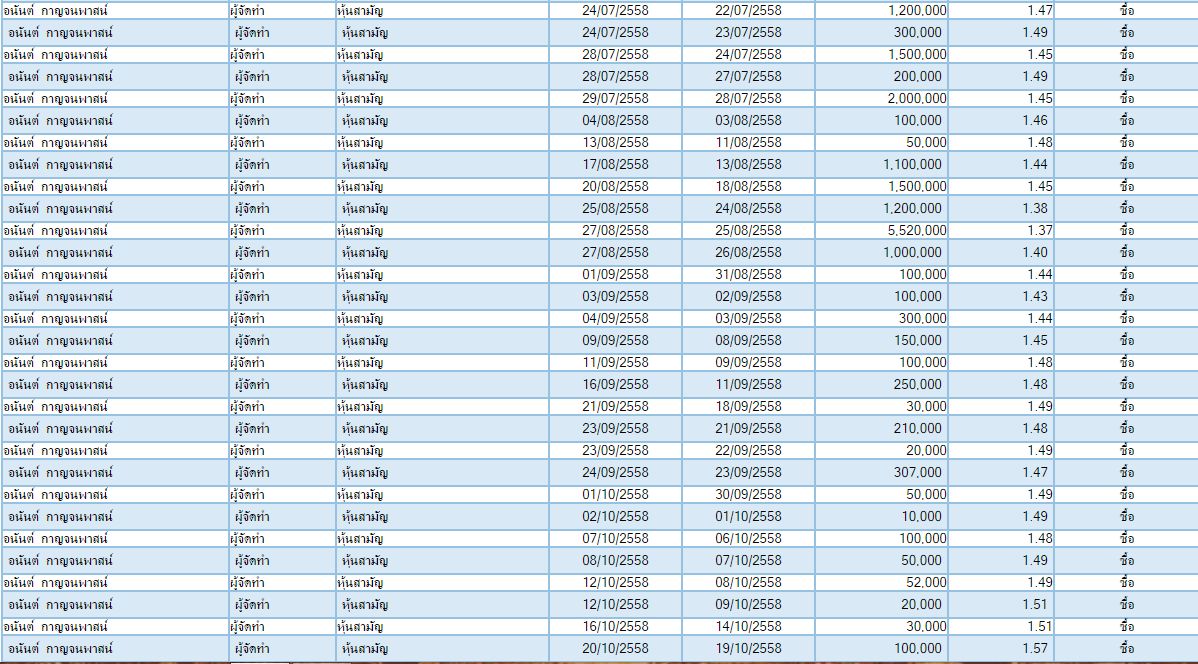 | | | | | | | | |
|---|---|---|---|---|---|---|---|
| อนันต์ กาญจนพาสน์ | ผู้จัดทำ | หุ้นสามัญ | 24/07/2558 | 22/07/2558 | 1,200,000 | 1.47 | ซื้อ |
| อนันต์ กาญจนพาสน์ | ผู้จัดทำ | หุ้นสามัญ | 24/07/2558 | 23/07/2558 | 300,000 | 1.49 | ซื้อ |
| อนันต์ กาญจนพาสน์ | ผู้จัดทำ | หุ้นสามัญ | 28/07/2558 | 24/07/2558 | 1,500,000 | 1.45 | ซื้อ |
| อนันต์ กาญจนพาสน์ | ผู้จัดทำ | หุ้นสามัญ | 28/07/2558 | 27/07/2558 | 200,000 | 1.49 | ซื้อ |
| อนันต์ กาญจนพาสน์ | ผู้จัดทำ | หุ้นสามัญ | 29/07/2558 | 28/07/2558 | 2,000,000 | 1.45 | ซื้อ |
| อนันต์ กาญจนพาสน์ | ผู้จัดทำ | หุ้นสามัญ | 04/08/2558 | 03/08/2558 | 100,000 | 1.46 | ซื้อ |
| อนันต์ กาญจนพาสน์ | ผู้จัดทำ | หุ้นสามัญ | 13/08/2558 | 11/08/2558 | 50,000 | 1.48 | ซื้อ |
| อนันต์ กาญจนพาสน์ | ผู้จัดทำ | หุ้นสามัญ | 17/08/2558 | 13/08/2558 | 1,100,000 | 1.44 | ซื้อ |
| อนันต์ กาญจนพาสน์ | ผู้จัดทำ | หุ้นสามัญ | 20/08/2558 | 18/08/2558 | 1,500,000 | 1.45 | ซื้อ |
| อนันต์ กาญจนพาสน์ | ผู้จัดทำ | หุ้นสามัญ | 25/08/2558 | 24/08/2558 | 1,200,000 | 1.38 | ซื้อ |
| อนันต์ กาญจนพาสน์ | ผู้จัดทำ | หุ้นสามัญ | 27/08/2558 | 25/08/2558 | 5,520,000 | 1.37 | ซื้อ |
| อนันต์ กาญจนพาสน์ | ผู้จัดทำ | หุ้นสามัญ | 27/08/2558 | 26/08/2558 | 1,000,000 | 1.40 | ซื้อ |
| อนันต์ กาญจนพาสน์ | ผู้จัดทำ | หุ้นสามัญ | 01/09/2558 | 31/08/2558 | 100,000 | 1.44 | ซื้อ |
| อนันต์ กาญจนพาสน์ | ผู้จัดทำ | หุ้นสามัญ | 03/09/2558 | 02/09/2558 | 100,000 | 1.43 | ซื้อ |
| อนันต์ กาญจนพาสน์ | ผู้จัดทำ | หุ้นสามัญ | 04/09/2558 | 03/09/2558 | 300,000 | 1.44 | ซื้อ |
| อนันต์ กาญจนพาสน์ | ผู้จัดทำ | หุ้นสามัญ | 09/09/2558 | 08/09/2558 | 150,000 | 1.45 | ซื้อ |
| อนันต์ กาญจนพาสน์ | ผู้จัดทำ | หุ้นสามัญ | 11/09/2558 | 09/09/2558 | 100,000 | 1.48 | ซื้อ |
| อนันต์ กาญจนพาสน์ | ผู้จัดทำ | หุ้นสามัญ | 16/09/2558 | 11/09/2558 | 250,000 | 1.48 | ซื้อ |
| อนันต์ กาญจนพาสน์ | ผู้จัดทำ | หุ้นสามัญ | 21/09/2558 | 18/09/2558 | 30,000 | 1.49 | ซื้อ |
| อนันต์ กาญจนพาสน์ | ผู้จัดทำ | หุ้นสามัญ | 23/09/2558 | 21/09/2558 | 210,000 | 1.48 | ซื้อ |
| อนันต์ กาญจนพาสน์ | ผู้จัดทำ | หุ้นสามัญ | 23/09/2558 | 22/09/2558 | 20,000 | 1.49 | ซื้อ |
| อนันต์ กาญจนพาสน์ | ผู้จัดทำ | หุ้นสามัญ | 24/09/2558 | 23/09/2558 | 307,000 | 1.47 | ซื้อ |
| อนันต์ กาญจนพาสน์ | ผู้จัดทำ | หุ้นสามัญ | 01/10/2558 | 30/09/2558 | 50,000 | 1.49 | ซื้อ |
| อนันต์ กาญจนพาสน์ | ผู้จัดทำ | หุ้นสามัญ | 02/10/2558 | 01/10/2558 | 10,000 | 1.49 | ซื้อ |
| อนันต์ กาญจนพาสน์ | ผู้จัดทำ | หุ้นสามัญ | 07/10/2558 | 06/10/2558 | 100,000 | 1.48 | ซื้อ |
| อนันต์ กาญจนพาสน์ | ผู้จัดทำ | หุ้นสามัญ | 08/10/2558 | 07/10/2558 | 50,000 | 1.49 | ซื้อ |
| อนันต์ กาญจนพาสน์ | ผู้จัดทำ | หุ้นสามัญ | 12/10/2558 | 08/10/2558 | 52,000 | 1.49 | ซื้อ |
| อนันต์ กาญจนพาสน์ | ผู้จัดทำ | หุ้นสามัญ | 12/10/2558 | 09/10/2558 | 20,000 | 1.51 | ซื้อ |
| อนันต์ กาญจนพาสน์ | ผู้จัดทำ | หุ้นสามัญ | 16/10/2558 | 14/10/2558 | 30,000 | 1.51 | ซื้อ |
| อนันต์ กาญจนพาสน์ | ผู้จัดทำ | หุ้นสามัญ | 20/10/2558 | 19/10/2558 | 100,000 | 1.57 | ซื้อ |